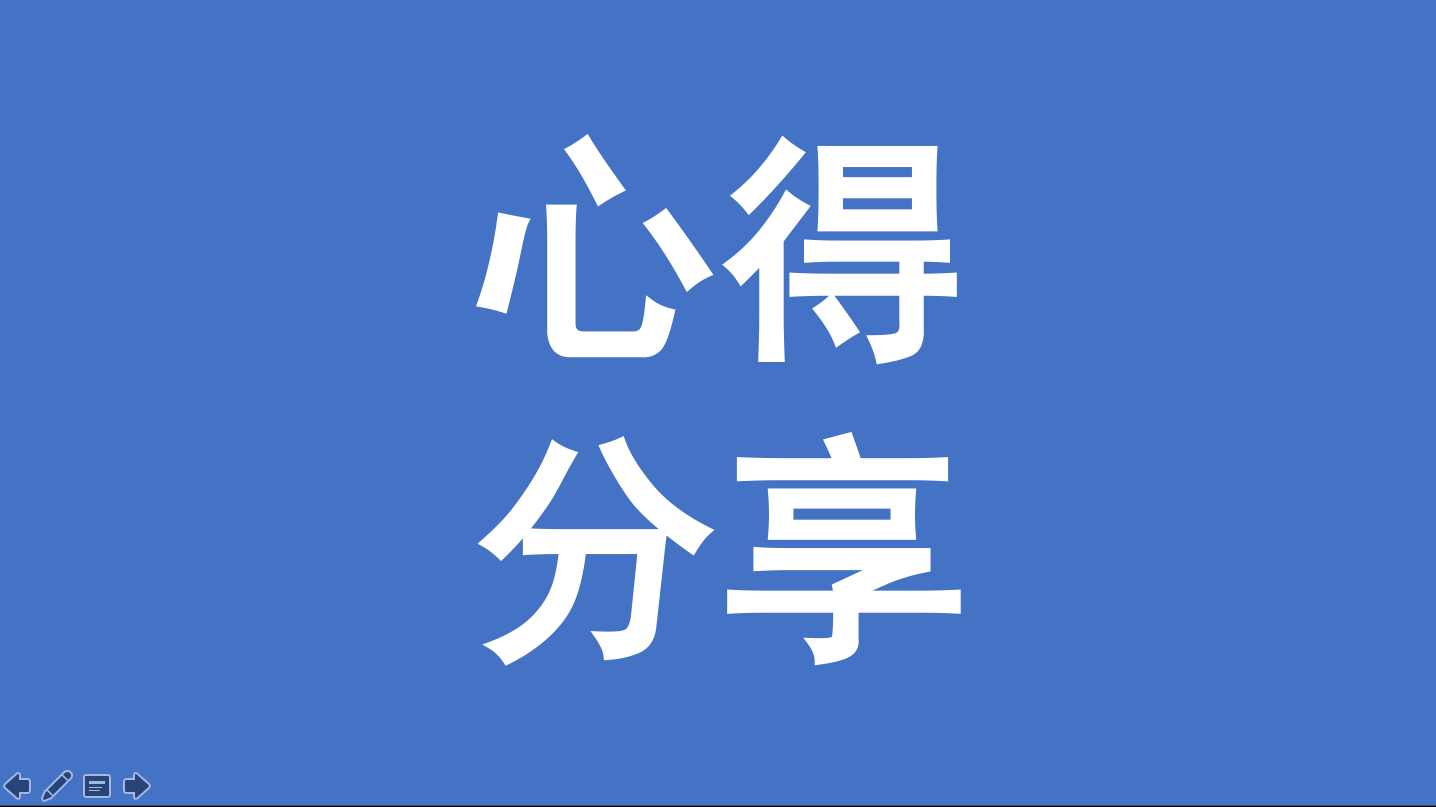 心得
分享